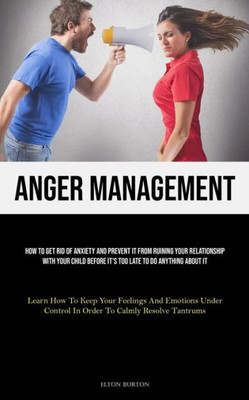 ANGER MANAGEMENT

HOW TO GET RID OF ANXIETY AND PREVENT IT FROM RUINING YOUR RELATIONSHIP WITH YOUR CHILD BEFORE IT'S TOO LATE TO DO ANYTHING ABOUT IT

Learn How To Keep Your Feelings And Emotions Under Control In Order To Calmly Resolve Tantrums

ELTON BURTON